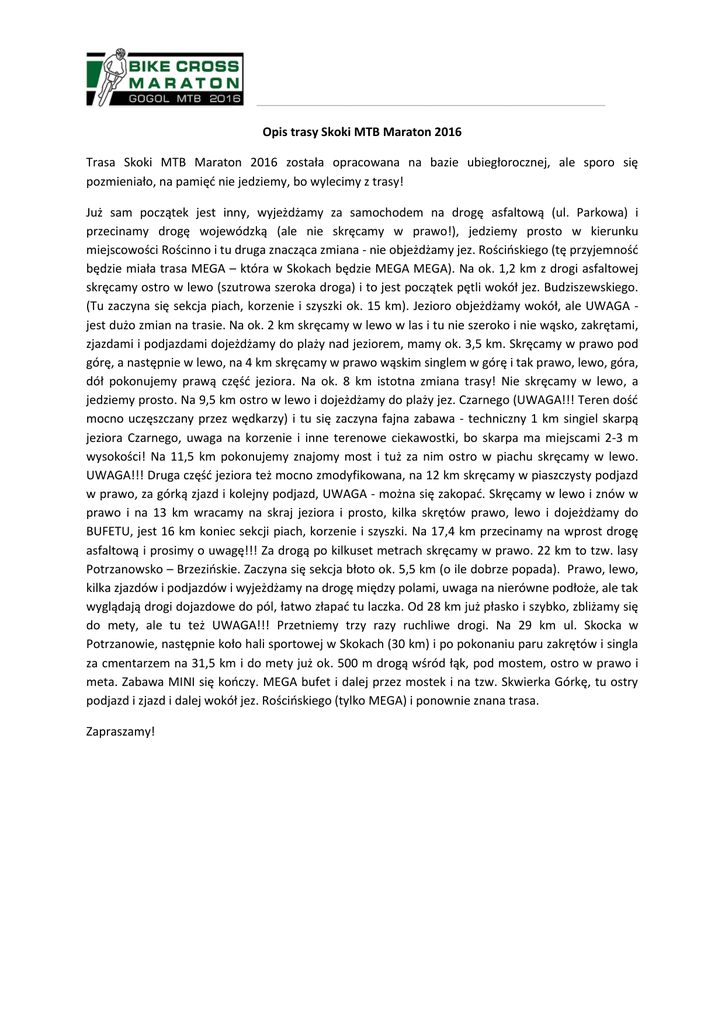 BIKE CROSS
MARATON
GOGOL MTB 2016

Opis trasy Skoki MTB Maraton 2016

Trasa Skoki MTB Maraton 2016 została opracowana na bazie ubiegłorocznej, ale sporo się pozmieniało, na pamięć nie jedziemy, bo wylecimy z trasy!

Już sam początek jest inny, wyjeżdżamy za samochodem na drogę asfaltową (ul. Parkowa) i przecinamy drogę wojewódzką (ale nie skręcamy w prawo!), jedziemy prosto w kierunku miejscowości Rościnno i tu druga znacząca zmiana - nie objeżdżamy jez. Rościńskiego (tę przyjemność będzie miała trasa MEGA – która w Skokach będzie MEGA MEGA). Na ok. 1,2 km z drogi asfaltowej skręcamy ostro w lewo (szutrowa szeroka droga) i to jest początek pętli wokół jez. Budziszewskiego. (Tu zaczyna się sekcja piach, korzenie i szyszki ok. 15 km). Jezioro objeżdżamy wokół, ale UWAGA - jest dużo zmian na trasie. Na ok. 2 km skręcamy w lewo w las i tu nie szeroko i nie wąsko, zakrętami, zjazdami i podjazdami dojeżdżamy do plaży nad jeziorem, mamy ok. 3,5 km. Skręcamy w prawo pod górę, a następnie w lewo, na 4 km skręcamy w prawo wąskim singlem w górę i tak prawo, lewo, góra, dół pokonujemy prawą część jeziora. Na ok. 8 km istotna zmiana trasy! Nie skręcamy w lewo, a jedziemy prosto. Na 9,5 km ostro w lewo i dojeżdżamy do plaży jez. Czarnego (UWAGA!!! Teren dość mocno uczęszczany przez wędkarzy) i tu się zaczyna fajna zabawa - techniczny 1 km singiel skarpą jeziora Czarnego, uwaga na korzenie i inne terenowe ciekawostki, bo skarpa ma miejscami 2-3 m wysokości! Na 11,5 km pokonujemy znajomy most i tuż za nim ostro w piachu skręcamy w lewo. UWAGA!!! Druga część jeziora też mocno zmodyfikowana, na 12 km skręcamy w piaszczysty podjazd w prawo, za górką zjazd i kolejny podjazd, UWAGA - można się zakopać. Skręcamy w lewo i znów w prawo i na 13 km wracamy na skraj jeziora i prosto, kilka skrętów prawo, lewo i dojeżdżamy do BUFETU, jest 16 km koniec sekcji piach, korzenie i szyszki. Na 17,4 km przecinamy na wprost drogę asfaltową i prosimy o uwagę!!! Za drogą po kilkuset metrach skręcamy w prawo. 22 km to tzw. lasy Potrzanowsko – Brzezińskie. Zaczyna się sekcja błoto ok. 5,5 km (o ile dobrze popada). Prawo, lewo, kilka zjazdów i podjazdów i wyjeżdżamy na drogę między polami, uwaga na nierówne podłoże, ale tak wyglądają drogi dojazdowe do pól, łatwo złapać tu laczka. Od 28 km już płasko i szybko, zbliżamy się do mety, ale tu też UWAGA!!! Przetniemy trzy razy ruchliwe drogi. Na 29 km ul. Skocka w Potrzanowie, następnie koło hali sportowej w Skokach (30 km) i po pokonaniu paru zakrętów i singla za cmentarzem na 31,5 km i do mety już ok. 500 m drogą wśród łąk, pod mostem, ostro w prawo i meta. Zabawa MINI się kończy. MEGA bufet i dalej przez mostek i na tzw. Skwierka Górkę, tu ostry podjazd i zjazd i dalej wokół jez. Rościńskiego (tylko MEGA) i ponownie znana trasa.

Zapraszamy!